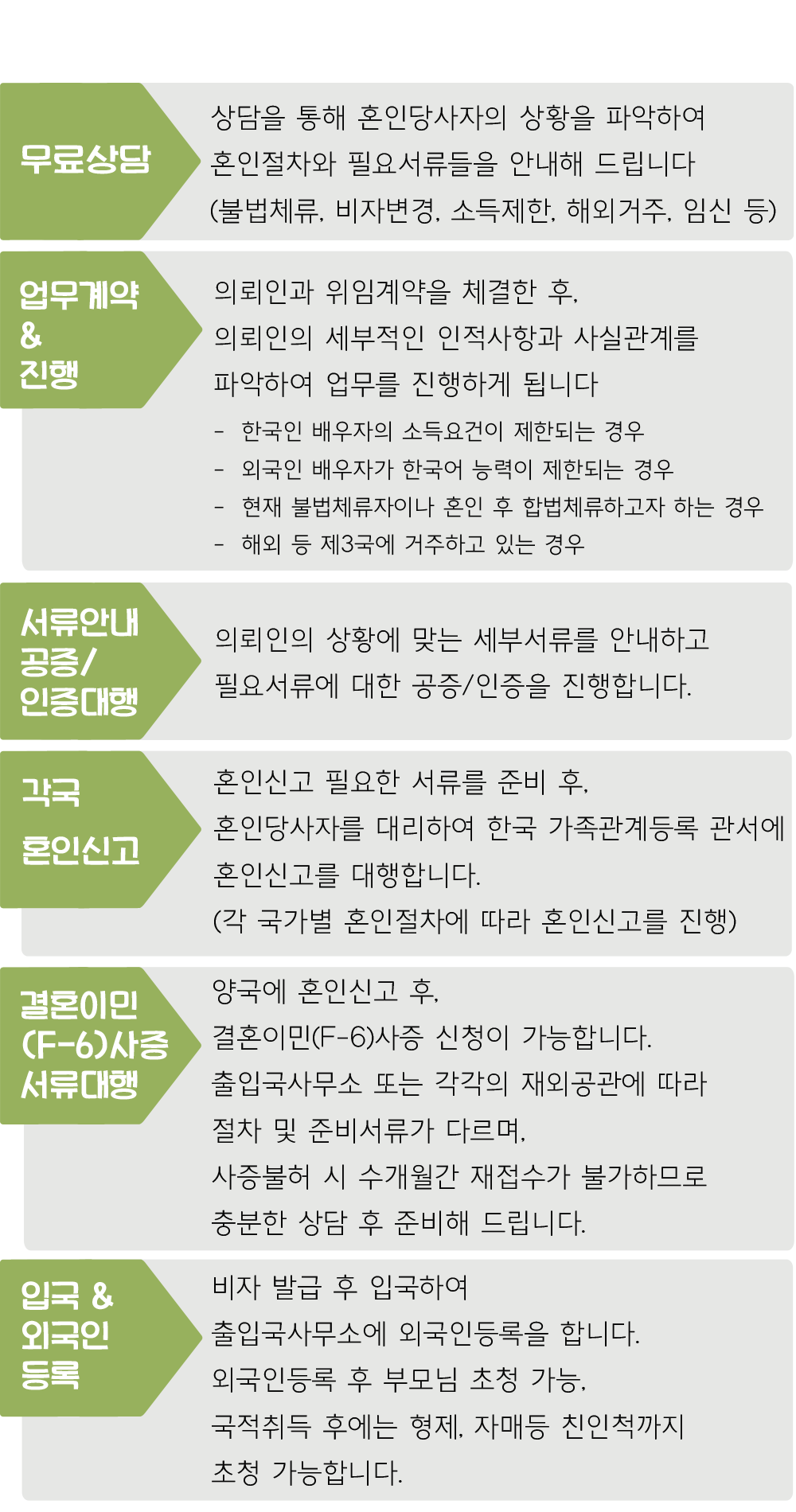 무료상담

상담을 통해 혼인당사자의 상황을 파악하여
혼인절차와 필요서류들을 안내해 드립니다
(불법체류, 비자변경, 소득제한, 해외거주, 임신 등)

업무계약
&
진행

의뢰인과 위임계약을 체결한 후,
의뢰인의 세부적인 인적사항과 사실관계를
파악하여 업무를 진행하게 됩니다

- 한국인 배우자의 소득요건이 제한되는 경우
- 외국인 배우자가 한국어 능력이 제한되는 경우
- 현재 불법체류자이나 혼인 후 합법체류하고자 하는 경우
- 해외 등 제3국에 거주하고 있는 경우

서류안내
공증/
인증대행

의뢰인의 상황에 맞는 세부서류를 안내하고
필요서류에 대한 공증/인증을 진행합니다.

각국
혼인신고

혼인신고 필요한 서류를 준비 후,
혼인당사자를 대리하여 한국 가족관계등록 관서에
혼인신고를 대행합니다.
(각 국가별 혼인절차에 따라 혼인신고를 진행)

결혼이민
(F-6)사증
서류대행

양국에 혼인신고 후,
결혼이민(F-6)사증 신청이 가능합니다.
출입국사무소 또는 각각의 재외공관에 따라
절차 및 준비서류가 다르며,
사증불허 시 수개월간 재접수가 불가하므로
충분한 상담 후 준비해 드립니다.

입국 &
외국인
등록

비자 발급 후 입국하여
출입국사무소에 외국인등록을 합니다.
외국인등록 후 부모님 초청 가능,
국적취득 후에는 형제, 자매등 친인척까지
초청 가능합니다.